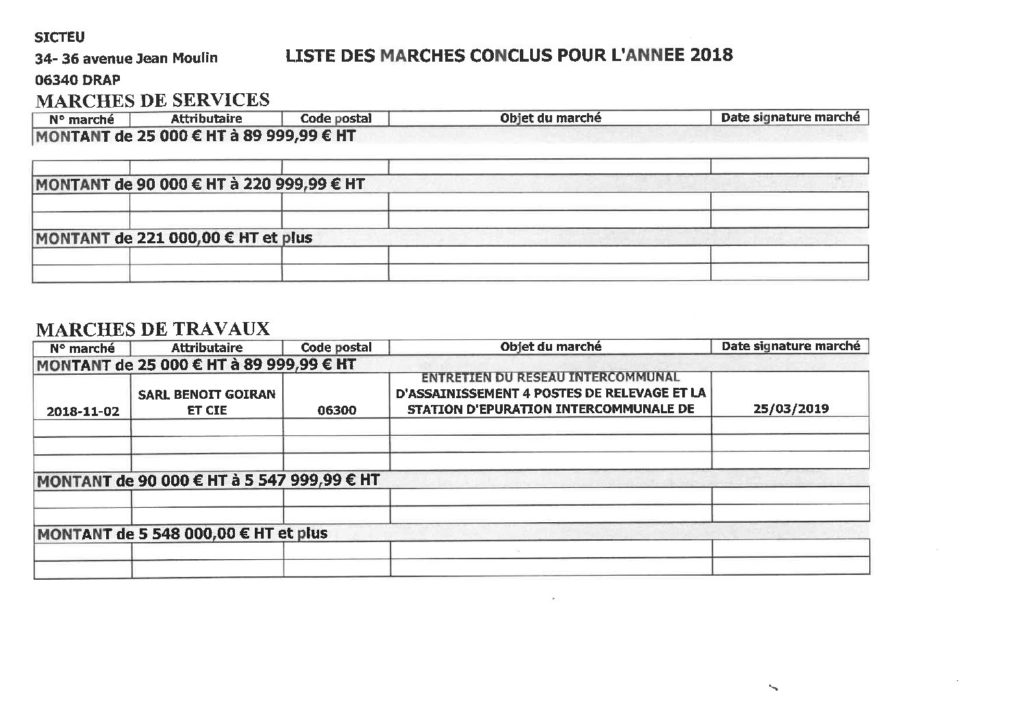 SICTEU
34- 36 avenue Jean Moulin
06340 DRAP

LISTE DES MARCHES CONCLUS POUR L'ANNEE 2018

MARCHES DE SERVICES

| N° marché | Attributaire | Code postal | Objet du marché | Date signature marché |
|---|---|---|---|---|
| MONTANT de 25 000 € HT à 89 999,99 € HT | | | | |
| | | | | |
| MONTANT de 90 000 € HT à 220 999,99 € HT | | | | |
| | | | | |
| | | | | |
| MONTANT de 221 000,00 € HT et plus | | | | |
| | | | | |
| | | | | |

MARCHES DE TRAVAUX

| N° marché | Attributaire | Code postal | Objet du marché | Date signature marché |
|---|---|---|---|---|
| MONTANT de 25 000 € HT à 89 999,99 € HT | | | | |
| 2018-11-02 | SARL BENOIT GOIRAN ET CIE | 06300 | ENTRETIEN DU RESEAU INTERCOMMUNAL D'ASSAINISSEMENT 4 POSTES DE RELEVAGE ET LA STATION D'EPURATION INTERCOMMUNALE DE | 25/03/2019 |
| | | | | |
| | | | | |
| MONTANT de 90 000 € HT à 5 547 999,99 € HT | | | | |
| | | | | |
| | | | | |
| MONTANT de 5 548 000,00 € HT et plus | | | | |
| | | | | |
| | | | | |